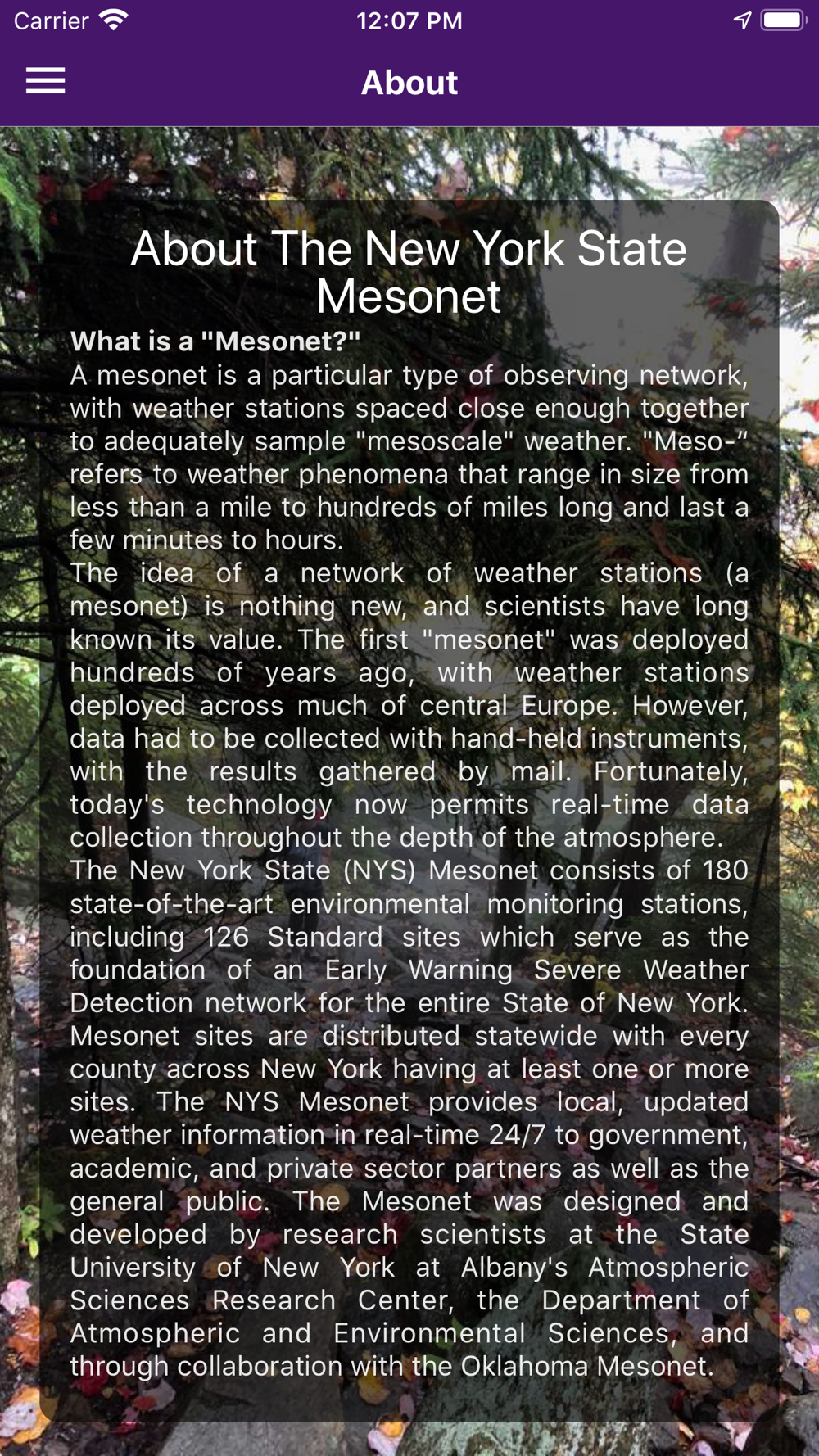 Carrier 12:07 PM

About

About The New York State Mesonet

What is a "Mesonet?"
A mesonet is a particular type of observing network, with weather stations spaced close enough together to adequately sample "mesoscale" weather. "Meso-" refers to weather phenomena that range in size from less than a mile to hundreds of miles long and last a few minutes to hours.
The idea of a network of weather stations (a mesonet) is nothing new, and scientists have long known its value. The first "mesonet" was deployed hundreds of years ago, with weather stations deployed across much of central Europe. However, data had to be collected with hand-held instruments, with the results gathered by mail. Fortunately, today's technology now permits real-time data collection throughout the depth of the atmosphere.
The New York State (NYS) Mesonet consists of 180 state-of-the-art environmental monitoring stations, including 126 Standard sites which serve as the foundation of an Early Warning Severe Weather Detection network for the entire State of New York. Mesonet sites are distributed statewide with every county across New York having at least one or more sites. The NYS Mesonet provides local, updated weather information in real-time 24/7 to government, academic, and private sector partners as well as the general public. The Mesonet was designed and developed by research scientists at the State University of New York at Albany's Atmospheric Sciences Research Center, the Department of Atmospheric and Environmental Sciences, and through collaboration with the Oklahoma Mesonet.